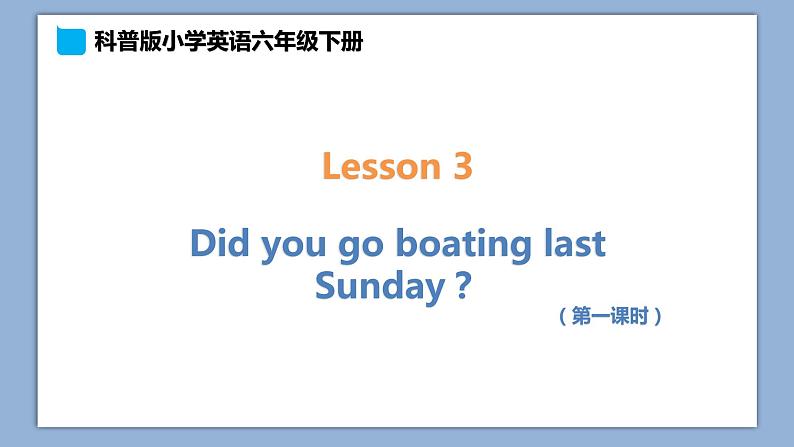 科普版小学英语六年级下册

Lesson 3

Did you go boating last Sunday ?

（第一课时）